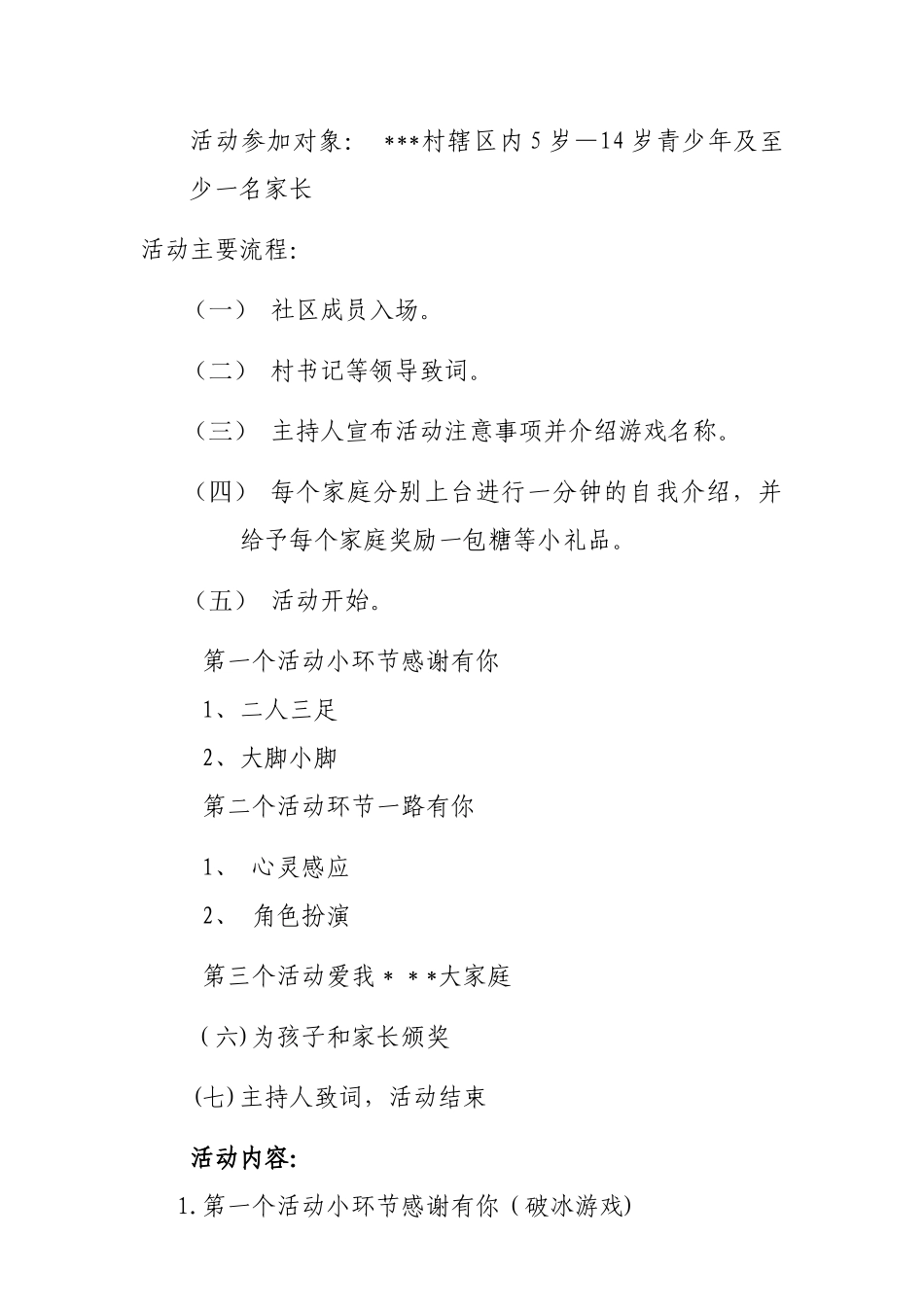 活动参加对象： ***村辖区内 5 岁—14 岁青少年及至少一名家长

活动主要流程:

（一） 社区成员入场。

（二） 村书记等领导致词。

（三） 主持人宣布活动注意事项并介绍游戏名称。

（四） 每个家庭分别上台进行一分钟的自我介绍，并给予每个家庭奖励一包糖等小礼品。

（五） 活动开始。

第一个活动小环节感谢有你

1、二人三足

2、大脚小脚

第二个活动环节一路有你

1、 心灵感应

2、 角色扮演

第三个活动爱我＊＊*大家庭

(六)为孩子和家长颁奖

(七)主持人致词，活动结束

活动内容:

1.第一个活动小环节感谢有你（破冰游戏)